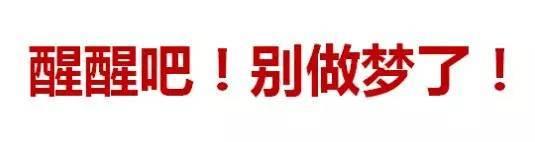 醒醒吧！别做梦了！